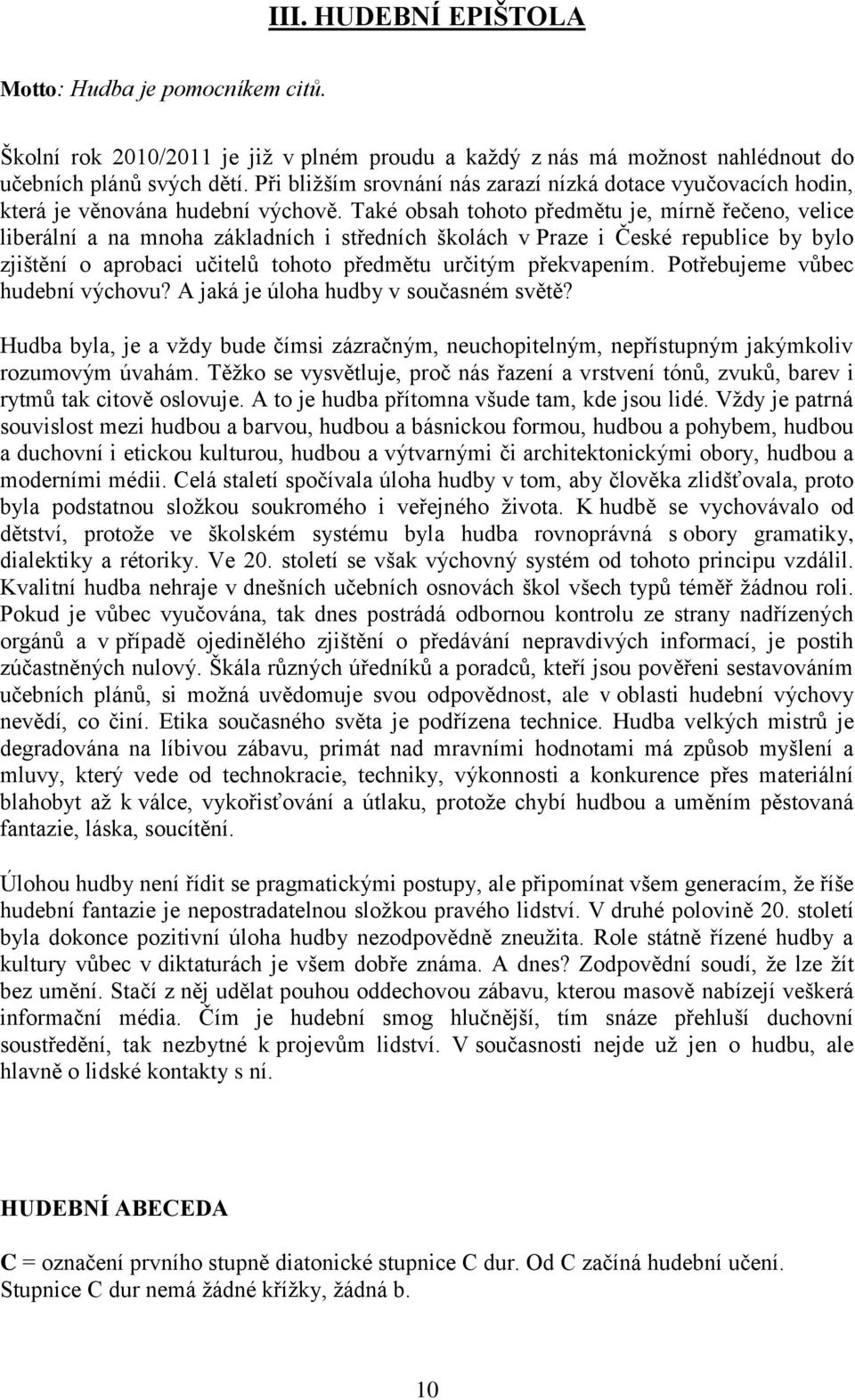 III. HUDEBNÍ EPIŠTOLA

Motto: Hudba je pomocníkem citů.

Školní rok 2010/2011 je již v plném proudu a každý z nás má možnost nahlédnout do učebních plánů svých dětí. Při bližším srovnání nás zarazí nízká dotace vyučovacích hodin, která je věnována hudební výchově. Také obsah tohoto předmětu je, mírně řečeno, velice liberální a na mnoha základních i středních školách v Praze i České republice by bylo zjištění o aprobaci učitelů tohoto předmětu určitým překvapením. Potřebujeme vůbec hudební výchovu? A jaká je úloha hudby v současném světě?

Hudba byla, je a vždy bude čímsi zázračným, neuchopitelným, nepřístupným jakýmkoliv rozumovým úvahám. Těžko se vysvětluje, proč nás řazení a vrstvení tónů, zvuků, barev i rytmů tak citově oslovuje. A to je hudba přítomna všude tam, kde jsou lidé. Vždy je patrná souvislost mezi hudbou a barvou, hudbou a básnickou formou, hudbou a pohybem, hudbou a duchovní i etickou kulturou, hudbou a výtvarnými či architektonickými obory, hudbou a moderními médii. Celá staletí spočívala úloha hudby v tom, aby člověka zlidšťovala, proto byla podstatnou složkou soukromého i veřejného života. K hudbě se vychovávalo od dětství, protože ve školském systému byla hudba rovnoprávná s obory gramatiky, dialektiky a rétoriky. Ve 20. století se však výchovný systém od tohoto principu vzdálil. Kvalitní hudba nehraje v dnešních učebních osnovách škol všech typů téměř žádnou roli. Pokud je vůbec vyučována, tak dnes postrádá odbornou kontrolu ze strany nadřízených orgánů a v případě ojedinělého zjištění o předávání nepravdivých informací, je postih zúčastněných nulový. Škála různých úředníků a poradců, kteří jsou pověřeni sestavováním učebních plánů, si možná uvědomuje svou odpovědnost, ale v oblasti hudební výchovy nevědí, co činí. Etika současného světa je podřízena technice. Hudba velkých mistrů je degradována na líbivou zábavu, primát nad mravními hodnotami má způsob myšlení a mluvy, který vede od technokracie, techniky, výkonnosti a konkurence přes materiální blahobyt až k válce, vykořisťování a útlaku, protože chybí hudbou a uměním pěstovaná fantazie, láska, soucítění.

Úlohou hudby není řídit se pragmatickými postupy, ale připomínat všem generacím, že říše hudební fantazie je nepostradatelnou složkou pravého lidství. V druhé polovině 20. století byla dokonce pozitivní úloha hudby nezodpovědně zneužita. Role státně řízené hudby a kultury vůbec v diktaturách je všem dobře známa. A dnes? Zodpovědní soudí, že lze žít bez umění. Stačí z něj udělat pouhou oddechovou zábavu, kterou masově nabízejí veškerá informační média. Čím je hudební smog hlučnější, tím snáze přehluší duchovní soustředění, tak nezbytné k projevům lidství. V současnosti nejde už jen o hudbu, ale hlavně o lidské kontakty s ní.

HUDEBNÍ ABECEDA

C = označení prvního stupně diatonické stupnice C dur. Od C začíná hudební učení. Stupnice C dur nemá žádné křížky, žádná b.

10